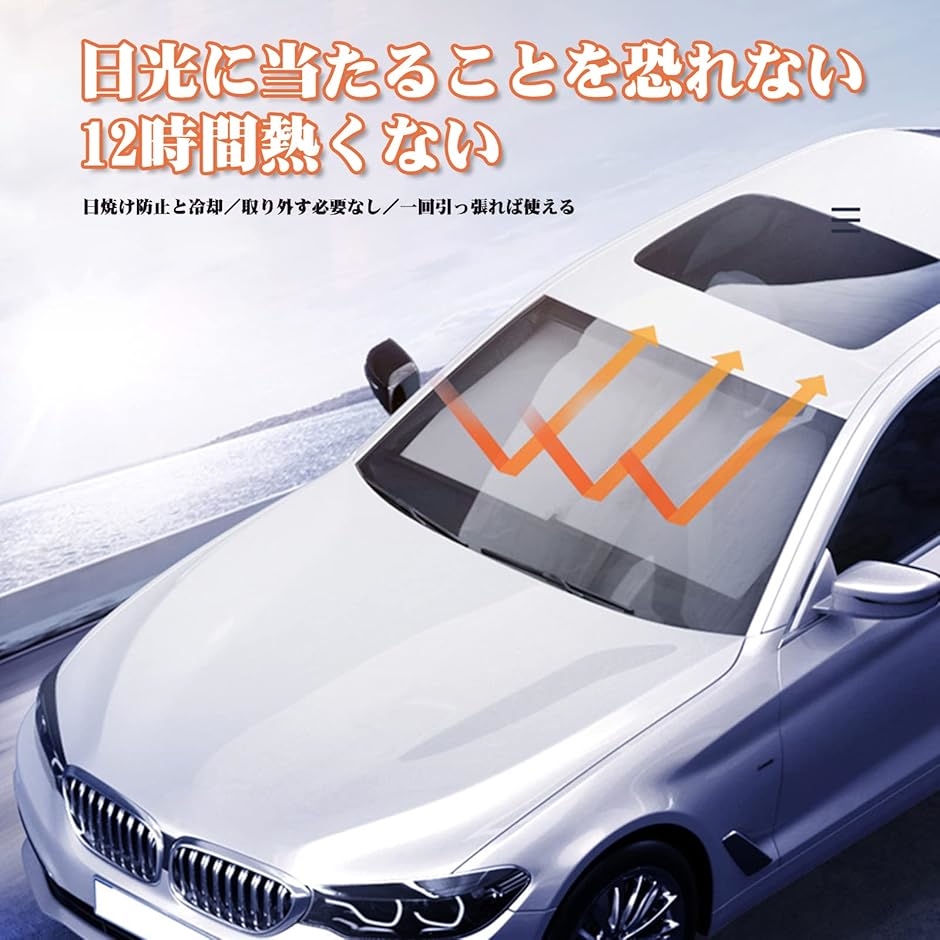 日光に当たることを恐れない
12時間熱くない

日焼け防止と冷却／取り外す必要なし／一回引っ張れば使える